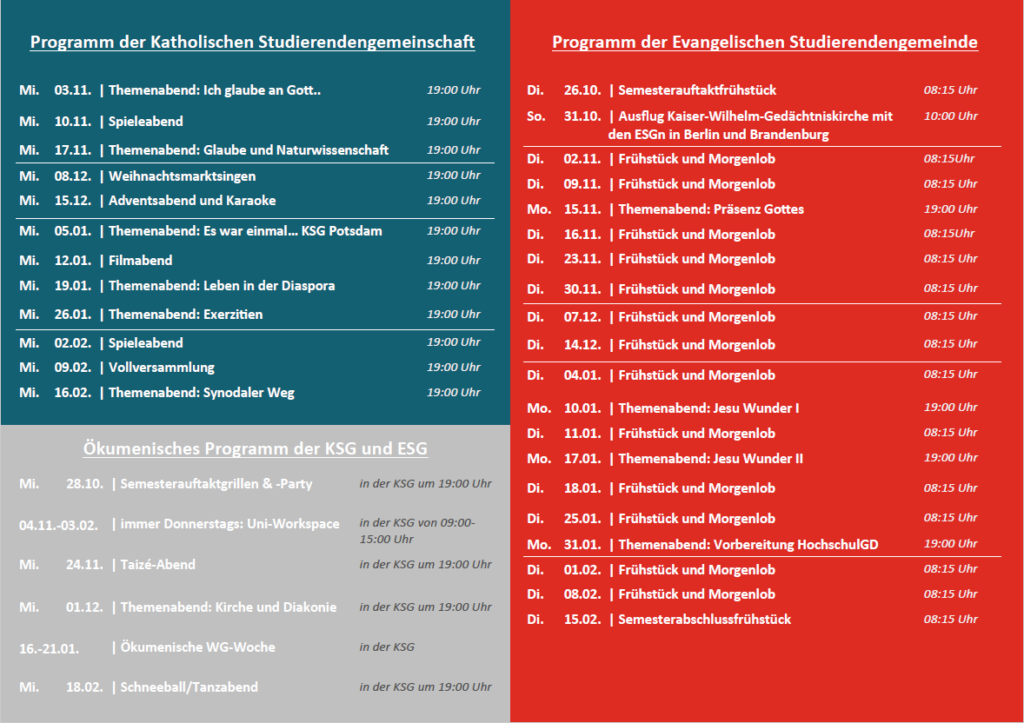 Programm der Katholischen Studierendengemeinschaft

Mi. 03.11. | Themenabend: Ich glaube an Gott.. 19:00 Uhr
Mi. 10.11. | Spieleabend 19:00 Uhr
Mi. 17.11. | Themenabend: Glaube und Naturwissenschaft 19:00 Uhr
Mi. 08.12. | Weihnachtsmarktsingen 19:00 Uhr
Mi. 15.12. | Adventsabend und Karaoke 19:00 Uhr
Mi. 05.01. | Themenabend: Es war einmal… KSG Potsdam 19:00 Uhr
Mi. 12.01. | Filmabend 19:00 Uhr
Mi. 19.01. | Themenabend: Leben in der Diaspora 19:00 Uhr
Mi. 26.01. | Themenabend: Exerzitien 19:00 Uhr
Mi. 02.02. | Spieleabend 19:00 Uhr
Mi. 09.02. | Vollversammlung 19:00 Uhr
Mi. 16.02. | Themenabend: Synodaler Weg 19:00 Uhr

Ökumenisches Programm der KSG und ESG

Mi. 28.10. | Semesterauftaktgrillen & -Party in der KSG um 19:00 Uhr
04.11.-03.02. | immer Donnerstags: Uni-Workspace in der KSG von 09:00-15:00 Uhr
Mi. 24.11. | Taizé-Abend in der KSG um 19:00 Uhr
Mi. 01.12. | Themenabend: Kirche und Diakonie in der KSG um 19:00 Uhr
16.-21.01. | Ökumenische WG-Woche in der KSG
Mi. 18.02. | Schneeball/Tanzabend in der KSG um 19:00 Uhr

Programm der Evangelischen Studierendengemeinde

Di. 26.10. | Semesterauftaktfrühstück 08:15 Uhr
So. 31.10. | Ausflug Kaiser-Wilhelm-Gedächtniskirche mit den ESGn in Berlin und Brandenburg 10:00 Uhr
Di. 02.11. | Frühstück und Morgenlob 08:15Uhr
Di. 09.11. | Frühstück und Morgenlob 08:15 Uhr
Mo. 15.11. | Themenabend: Präsenz Gottes 19:00 Uhr
Di. 16.11. | Frühstück und Morgenlob 08:15Uhr
Di. 23.11. | Frühstück und Morgenlob 08:15 Uhr
Di. 30.11. | Frühstück und Morgenlob 08:15 Uhr
Di. 07.12. | Frühstück und Morgenlob 08:15 Uhr
Di. 14.12. | Frühstück und Morgenlob 08:15 Uhr
Di. 04.01. | Frühstück und Morgenlob 08:15 Uhr
Mo. 10.01. | Themenabend: Jesu Wunder I 19:00 Uhr
Di. 11.01. | Frühstück und Morgenlob 08:15 Uhr
Mo. 17.01. | Themenabend: Jesu Wunder II 19:00 Uhr
Di. 18.01. | Frühstück und Morgenlob 08:15 Uhr
Di. 25.01. | Frühstück und Morgenlob 08:15 Uhr
Mo. 31.01. | Themenabend: Vorbereitung HochschulGD 19:00 Uhr
Di. 01.02. | Frühstück und Morgenlob 08:15 Uhr
Di. 08.02. | Frühstück und Morgenlob 08:15 Uhr
Di. 15.02. | Semesterabschlussfrühstück 08:15 Uhr